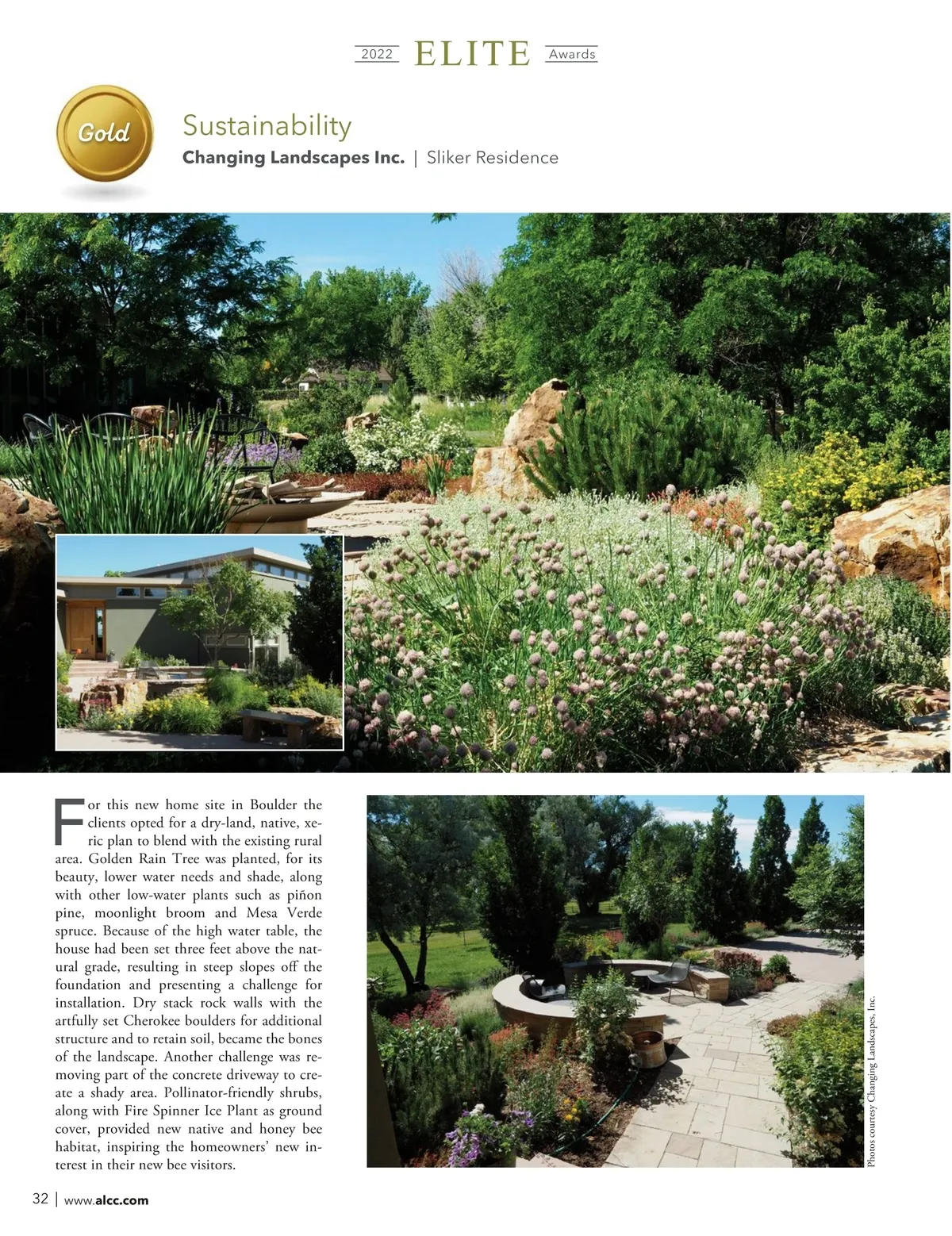 2022 ELITE Awards

Gold

Sustainability

Changing Landscapes Inc. | Sliker Residence

For this new home site in Boulder the clients opted for a dry-land, native, xeric plan to blend with the existing rural area. Golden Rain Tree was planted, for its beauty, lower water needs and shade, along with other low-water plants such as piñon pine, moonlight broom and Mesa Verde spruce. Because of the high water table, the house had been set three feet above the natural grade, resulting in steep slopes off the foundation and presenting a challenge for installation. Dry stack rock walls with the artfully set Cherokee boulders for additional structure and to retain soil, became the bones of the landscape. Another challenge was removing part of the concrete driveway to create a shady area. Pollinator-friendly shrubs, along with Fire Spinner Ice Plant as ground cover, provided new native and honey bee habitat, inspiring the homeowners' new interest in their new bee visitors.

Photos courtesy Changing Landscapes, Inc.

32 | www.alcc.com